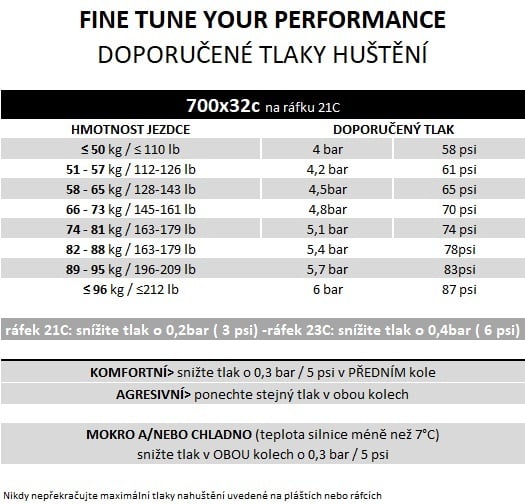 FINE TUNE YOUR PERFORMANCE
DOPORUČENÉ TLAKY HUŠTĚNÍ

700x32c na ráfku 21C

| HMOTNOST JEZDCE | DOPORUČENÝ TLAK | |
|---|---|---|
| ≤ 50 kg / ≤ 110 lb | 4 bar | 58 psi |
| 51 - 57 kg / 112-126 lb | 4,2 bar | 61 psi |
| 58 - 65 kg / 128-143 lb | 4,5bar | 65 psi |
| 66 - 73 kg / 145-161 lb | 4,8bar | 70 psi |
| 74 - 81 kg / 163-179 lb | 5,1 bar | 74 psi |
| 82 - 88 kg / 163-179 lb | 5,4 bar | 78psi |
| 89 - 95 kg / 196-209 lb | 5,7 bar | 83psi |
| ≤ 96 kg / ≤212 lb | 6 bar | 87 psi |

ráfek 21C: snížite tlak o 0,2bar ( 3 psi) -ráfek 23C: snížite tlak o 0,4bar ( 6 psi)

KOMFORTNÍ> snižte tlak o 0,3 bar / 5 psi v PŘEDNÍM kole
AGRESIVNÍ> ponechte stejný tlak v obou kolech

MOKRO A/NEBO CHLADNO (teplota silnice méně než 7°C)
snižte tlak v OBOU kolech o 0,3 bar / 5 psi

Nikdy nepřekračujte maximální tlaky nahuštění uvedené na pláštích nebo ráfcích